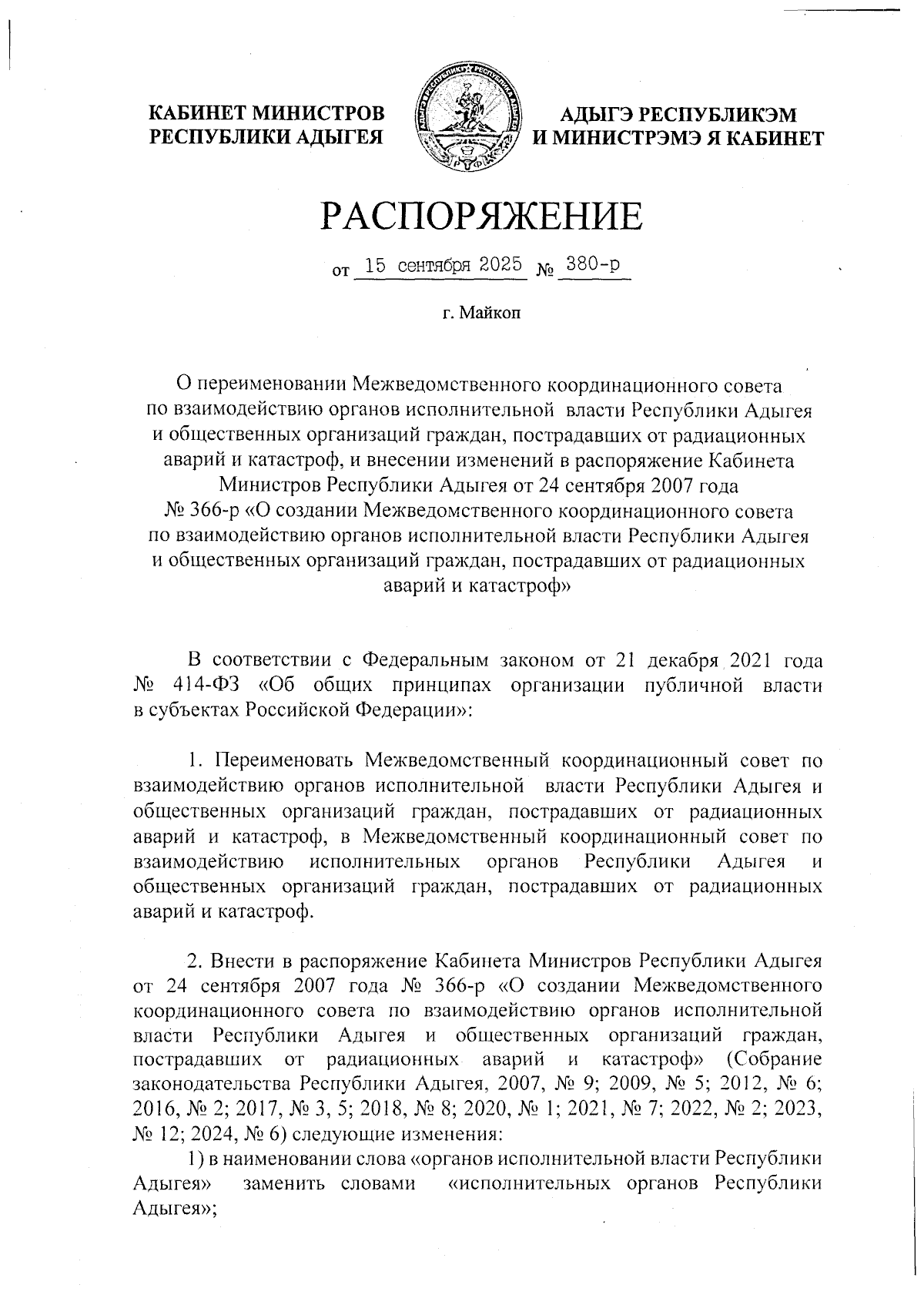 КАБИНЕТ МИНИСТРОВ
РЕСПУБЛИКИ АДЫГЕЯ

АДЫГЭ РЕСПУБЛИКЭМ
И МИНИСТРЭМЭ Я КАБИНЕТ

РАСПОРЯЖЕНИЕ

от 15 сентября 2025 № 380-р

г. Майкоп

О переименовании Межведомственного координационного совета по взаимодействию органов исполнительной власти Республики Адыгея и общественных организаций граждан, пострадавших от радиационных аварий и катастроф, и внесении изменений в распоряжение Кабинета Министров Республики Адыгея от 24 сентября 2007 года № 366-р «О создании Межведомственного координационного совета по взаимодействию органов исполнительной власти Республики Адыгея и общественных организаций граждан, пострадавших от радиационных аварий и катастроф»

В соответствии с Федеральным законом от 21 декабря 2021 года № 414-ФЗ «Об общих принципах организации публичной власти в субъектах Российской Федерации»:

1. Переименовать Межведомственный координационный совет по взаимодействию органов исполнительной власти Республики Адыгея и общественных организаций граждан, пострадавших от радиационных аварий и катастроф, в Межведомственный координационный совет по взаимодействию исполнительных органов Республики Адыгея и общественных организаций граждан, пострадавших от радиационных аварий и катастроф.

2. Внести в распоряжение Кабинета Министров Республики Адыгея от 24 сентября 2007 года № 366-р «О создании Межведомственного координационного совета по взаимодействию органов исполнительной власти Республики Адыгея и общественных организаций граждан, пострадавших от радиационных аварий и катастроф» (Собрание законодательства Республики Адыгея, 2007, № 9; 2009, № 5; 2012, № 6; 2016, № 2; 2017, № 3, 5; 2018, № 8; 2020, № 1; 2021, № 7; 2022, № 2; 2023, № 12; 2024, № 6) следующие изменения:
1) в наименовании слова «органов исполнительной власти Республики Адыгея» заменить словами «исполнительных органов Республики Адыгея»;